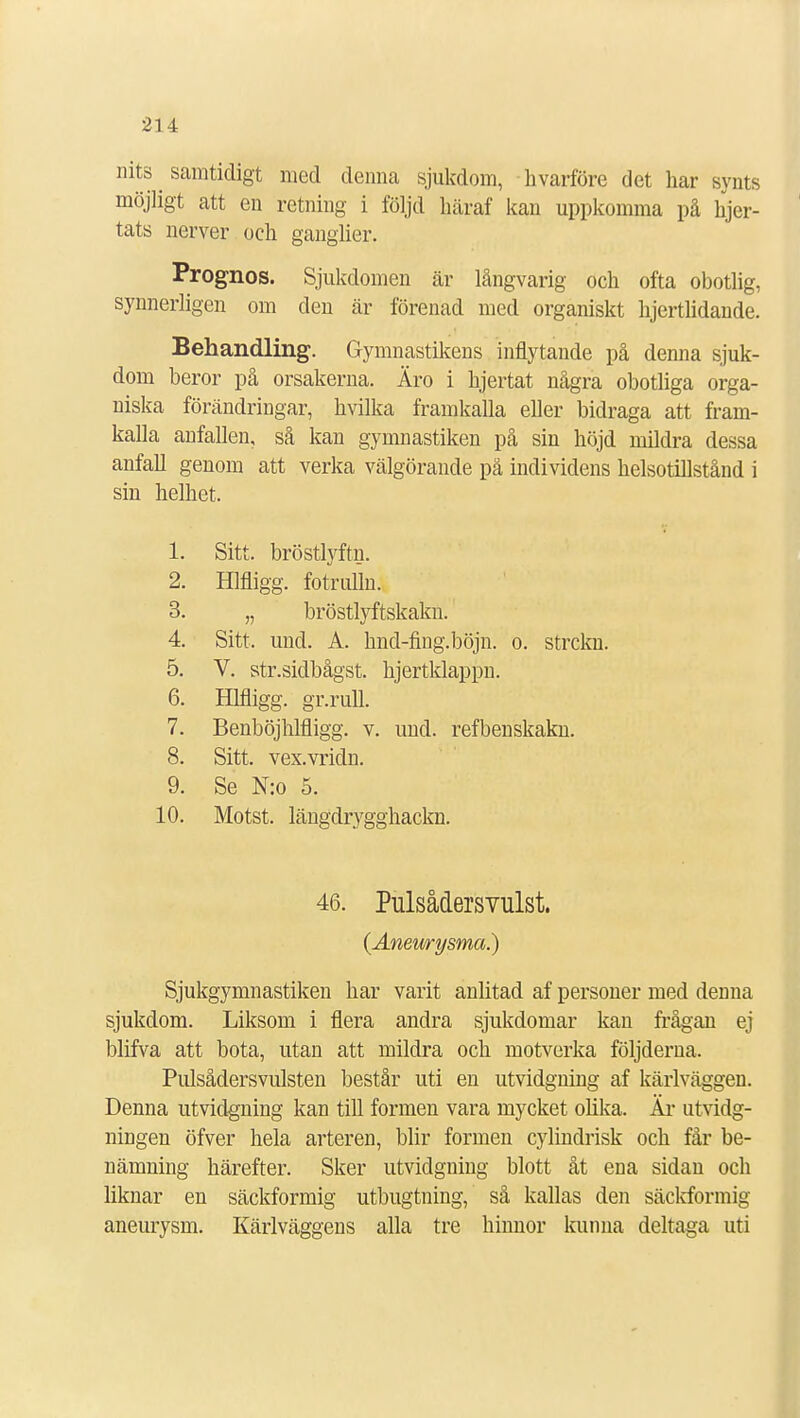 214

nits samtidigt med denna sjukdom, hvarföre det har synts möjligt att en retning i följd häraf kan uppkomma på hjertats nerver och ganglier.

Prognos. Sjukdomen är långvarig och ofta obotlig, synnerligen om den är förenad med organiskt hjertlidande.

Behandling. Gymnastikens inflytande på denna sjukdom beror på orsakerna. Äro i hjertat några obotliga organiska förändringar, hvilka framkalla eller bidraga att framkalla anfallen, så kan gymnastiken på sin höjd mildra dessa anfall genom att verka välgörande på individens helsotillstånd i sin helhet.

1. Sitt. bröstlyftn.
2. Hlfligg. fotrulln.
3. „ bröstlyftskakn.
4. Sitt. und. A. hnd-fing.böjn. o. strckn.
5. V. str.sidbågst. hjertklappn.
6. Hlfligg. gr.rull.
7. Benböjhlfligg. v. und. refbenskakn.
8. Sitt. vex.vridn.
9. Se N:o 5.
10. Motst. längdrygghackn.

46. Pulsådersvulst.
(Aneurysma.)

Sjukgymnastiken har varit anlitad af personer med denna sjukdom. Liksom i flera andra sjukdomar kan frågan ej blifva att bota, utan att mildra och motverka följderna.

Pulsådersvulsten består uti en utvidgning af kärlväggen. Denna utvidgning kan till formen vara mycket olika. Är utvidgningen öfver hela arteren, blir formen cylindrisk och får benämning härefter. Sker utvidgning blott åt ena sidan och liknar en säckformig utbugtning, så kallas den säckformig aneurysm. Kärlväggens alla tre hinnor kunna deltaga uti